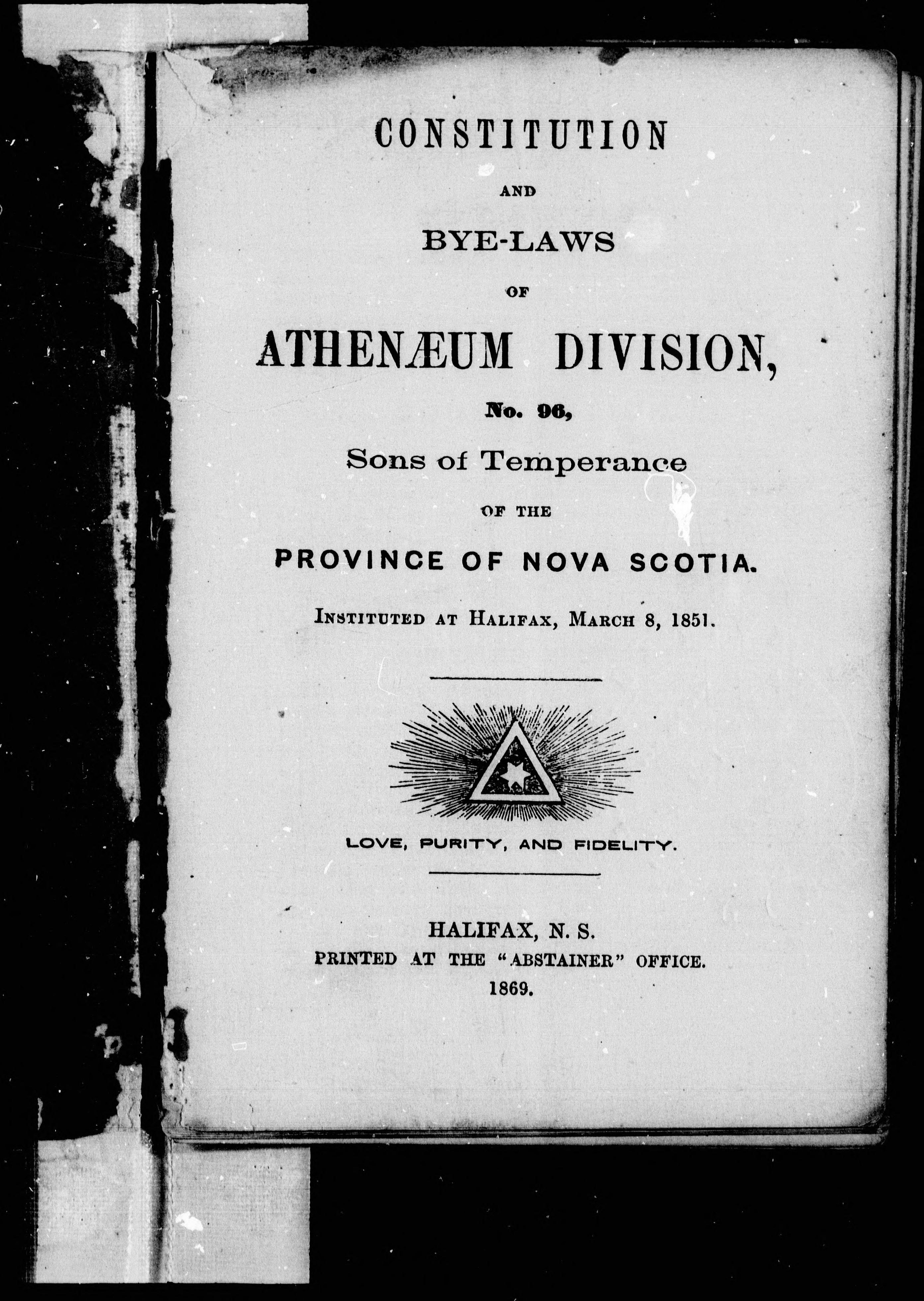 CONSTITUTION

AND

BYE-LAWS

OF

ATHENÆUM DIVISION,

No. 96,

Sons of Temperance

OF THE

PROVINCE OF NOVA SCOTIA.

INSTITUTED AT HALIFAX, MARCH 8, 1851.

LOVE, PURITY, AND FIDELITY.

HALIFAX, N. S.
PRINTED AT THE "ABSTAINER" OFFICE.
1869.